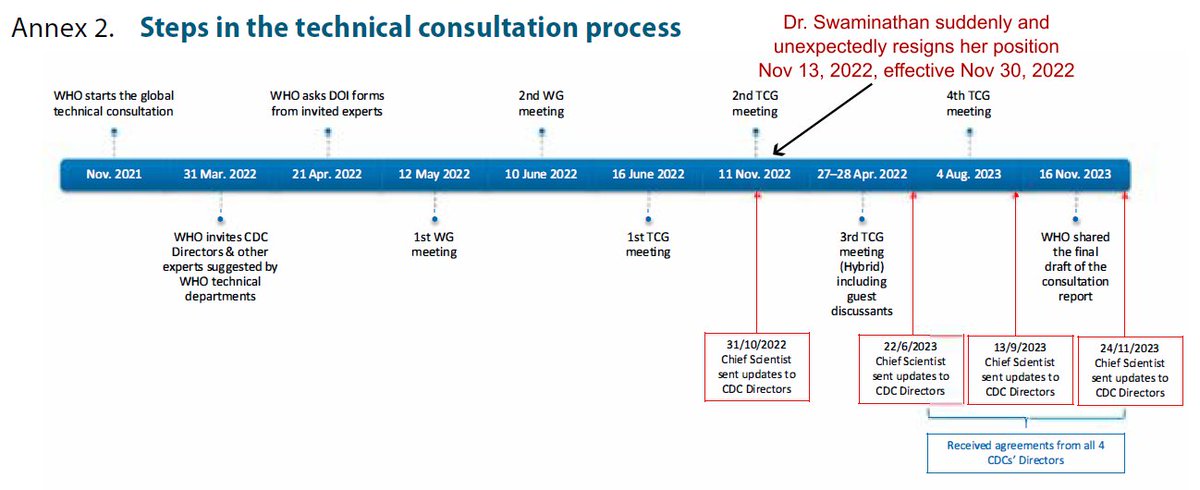 Annex 2. Steps in the technical consultation process

Dr. Swaminathan suddenly and unexpectedly resigns her position Nov 13, 2022, effective Nov 30, 2022

WHO starts the global technical consultation

WHO asks DOI forms from invited experts

2nd WG meeting

2nd TCG meeting

4th TCG meeting

Nov. 2021

31 Mar. 2022

21 Apr. 2022

12 May 2022

10 June 2022

16 June 2022

11 Nov. 2022

27–28 Apr. 2022

4 Aug. 2023

16 Nov. 2023

WHO invites CDC Directors & other experts suggested by WHO technical departments

1st WG meeting

1st TCG meeting

3rd TCG meeting (Hybrid) including guest discussants

WHO shared the final draft of the consultation report

31/10/2022 Chief Scientist sent updates to CDC Directors

22/6/2023 Chief Scientist sent updates to CDC Directors

13/9/2023 Chief Scientist sent updates to CDC Directors

24/11/2023 Chief Scientist sent updates to CDC Directors

Received agreements from all 4 CDCs' Directors